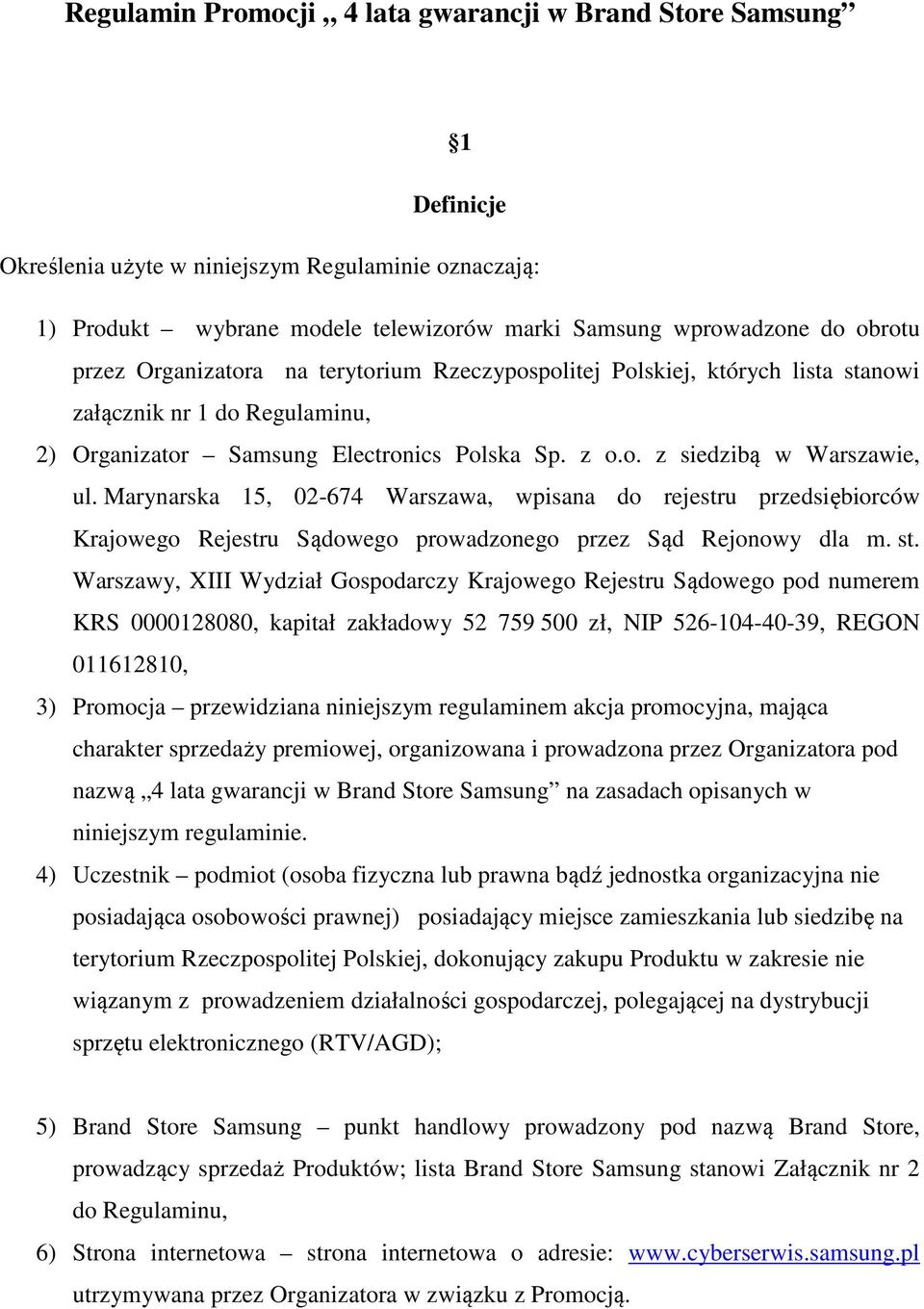 Regulamin Promocji „ 4 lata gwarancji w Brand Store Samsung”

1

Definicje

Określenia użyte w niniejszym Regulaminie oznaczają:

1) Produkt – wybrane modele telewizorów marki Samsung wprowadzone do obrotu przez Organizatora na terytorium Rzeczypospolitej Polskiej, których lista stanowi załącznik nr 1 do Regulaminu,

2) Organizator – Samsung Electronics Polska Sp. z o.o. z siedzibą w Warszawie, ul. Marynarska 15, 02-674 Warszawa, wpisana do rejestru przedsiębiorców Krajowego Rejestru Sądowego prowadzonego przez Sąd Rejonowy dla m. st. Warszawy, XIII Wydział Gospodarczy Krajowego Rejestru Sądowego pod numerem KRS 0000128080, kapitał zakładowy 52 759 500 zł, NIP 526-104-40-39, REGON 011612810,

3) Promocja – przewidziana niniejszym regulaminem akcja promocyjna, mająca charakter sprzedaży premiowej, organizowana i prowadzona przez Organizatora pod nazwą „4 lata gwarancji w Brand Store Samsung” na zasadach opisanych w niniejszym regulaminie.

4) Uczestnik – podmiot (osoba fizyczna lub prawna bądź jednostka organizacyjna nie posiadająca osobowości prawnej) posiadający miejsce zamieszkania lub siedzibę na terytorium Rzeczpospolitej Polskiej, dokonujący zakupu Produktu w zakresie nie wiązanym z prowadzeniem działalności gospodarczej, polegającej na dystrybucji sprzętu elektronicznego (RTV/AGD);

5) Brand Store Samsung – punkt handlowy prowadzony pod nazwą Brand Store, prowadzący sprzedaż Produktów; lista Brand Store Samsung stanowi Załącznik nr 2 do Regulaminu,

6) Strona internetowa – strona internetowa o adresie: www.cyberserwis.samsung.pl utrzymywana przez Organizatora w związku z Promocją.